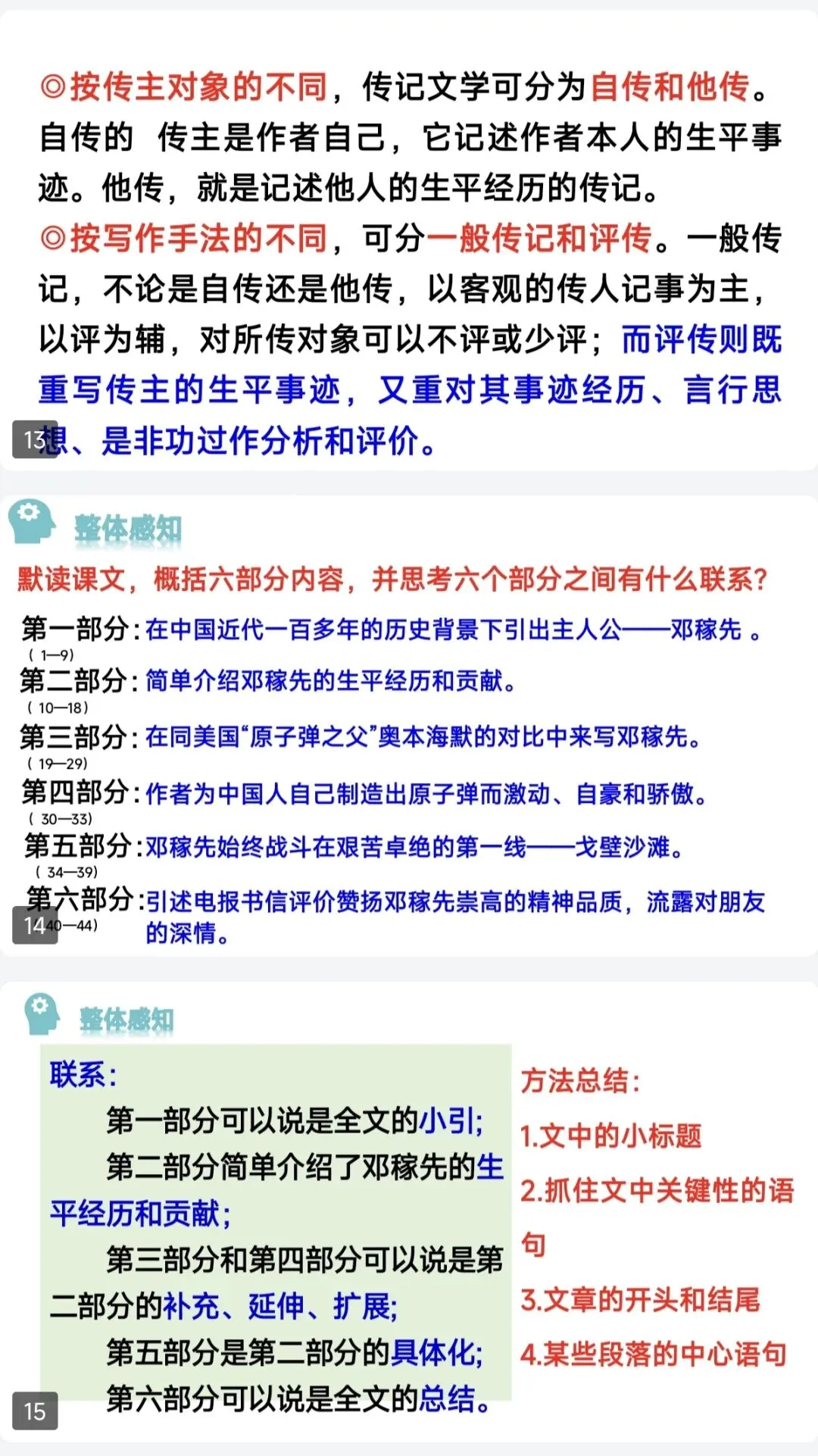 ◎按传主对象的不同，传记文学可分为自传和他传。自传的 传主是作者自己，它记述作者本人的生平事迹。他传，就是记述他人的生平经历的传记。

◎按写作手法的不同，可分一般传记和评传。一般传记，不论是自传还是他传，以客观的传人记事为主，以评为辅，对所传对象可以不评或少评；而评传则既重写传主的生平事迹，又重对其事迹经历、言行思想、是非功过作分析和评价。

13

整体感知

默读课文，概括六部分内容，并思考六个部分之间有什么联系？

第一部分：在中国近代一百多年的历史背景下引出主人公——邓稼先。
（1—9）
第二部分：简单介绍邓稼先的生平经历和贡献。
（10—18）
第三部分：在同美国“原子弹之父”奥本海默的对比中来写邓稼先。
（19—29）
第四部分：作者为中国人自己制造出原子弹而激动、自豪和骄傲。
（30—33）
第五部分：邓稼先始终战斗在艰苦卓绝的第一线——戈壁沙滩。
（34—39）
第六部分：引述电报书信评价赞扬邓稼先崇高的精神品质，流露对朋友的深情。
（40—44）

14

整体感知

联系：

第一部分可以说是全文的小引；

第二部分简单介绍了邓稼先的生平经历和贡献；

第三部分和第四部分可以说是第二部分的补充、延伸、扩展；

第五部分是第二部分的具体化；

第六部分可以说是全文的总结。

方法总结：
1.文中的小标题
2.抓住文中关键性的语句
3.文章的开头和结尾
4.某些段落的中心语句

15